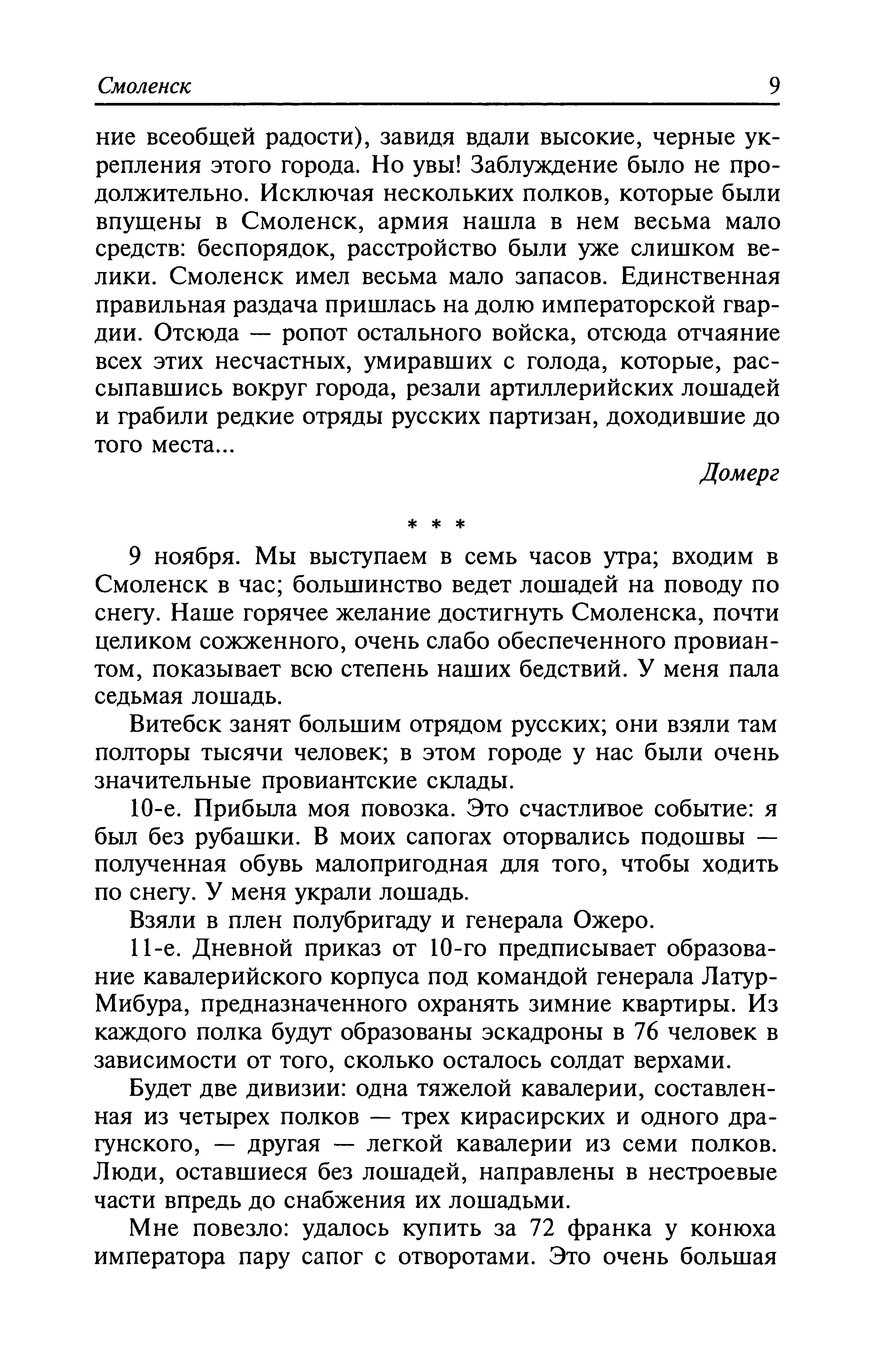 Смоленск 9

ние всеобщей радости), завидя вдали высокие, черные укрепления этого города. Но увы! Заблуждение было не продолжительно. Исключая нескольких полков, которые были впущены в Смоленск, армия нашла в нем весьма мало средств: беспорядок, расстройство были уже слишком велики. Смоленск имел весьма мало запасов. Единственная правильная раздача пришлась на долю императорской гвардии. Отсюда — ропот остального войска, отсюда отчаяние всех этих несчастных, умиравших с голода, которые, рассыпавшись вокруг города, резали артиллерийских лошадей и грабили редкие отряды русских партизан, доходившие до того места...

Домерг

* * *

9 ноября. Мы выступаем в семь часов утра; входим в Смоленск в час; большинство ведет лошадей на поводу по снегу. Наше горячее желание достигнуть Смоленска, почти целиком сожженного, очень слабо обеспеченного провиантом, показывает всю степень наших бедствий. У меня пала седьмая лошадь.

Витебск занят большим отрядом русских; они взяли там полторы тысячи человек; в этом городе у нас были очень значительные провиантские склады.

10-е. Прибыла моя повозка. Это счастливое событие: я был без рубашки. В моих сапогах оторвались подошвы — полученная обувь малопригодная для того, чтобы ходить по снегу. У меня украли лошадь.

Взяли в плен полубригаду и генерала Ожеро.

11-е. Дневной приказ от 10-го предписывает образование кавалерийского корпуса под командой генерала Латур-Мибура, предназначенного охранять зимние квартиры. Из каждого полка будут образованы эскадроны в 76 человек в зависимости от того, сколько осталось солдат верхами.

Будет две дивизии: одна тяжелой кавалерии, составленная из четырех полков — трех кирасирских и одного драгунского, — другая — легкой кавалерии из семи полков. Люди, оставшиеся без лошадей, направлены в нестроевые части впредь до снабжения их лошадьми.

Мне повезло: удалось купить за 72 франка у конюха императора пару сапог с отворотами. Это очень большая